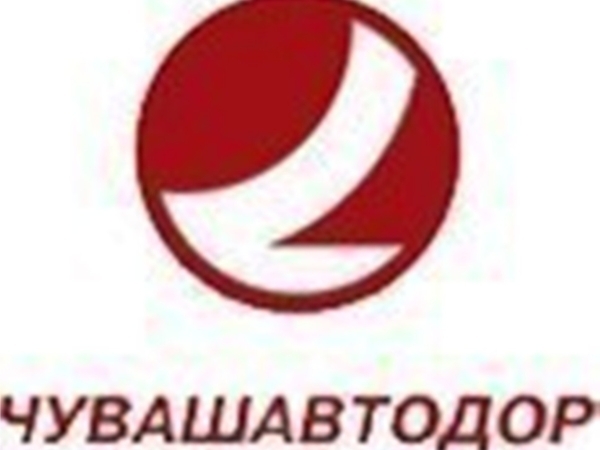 ЧУВАШАВТОДОР